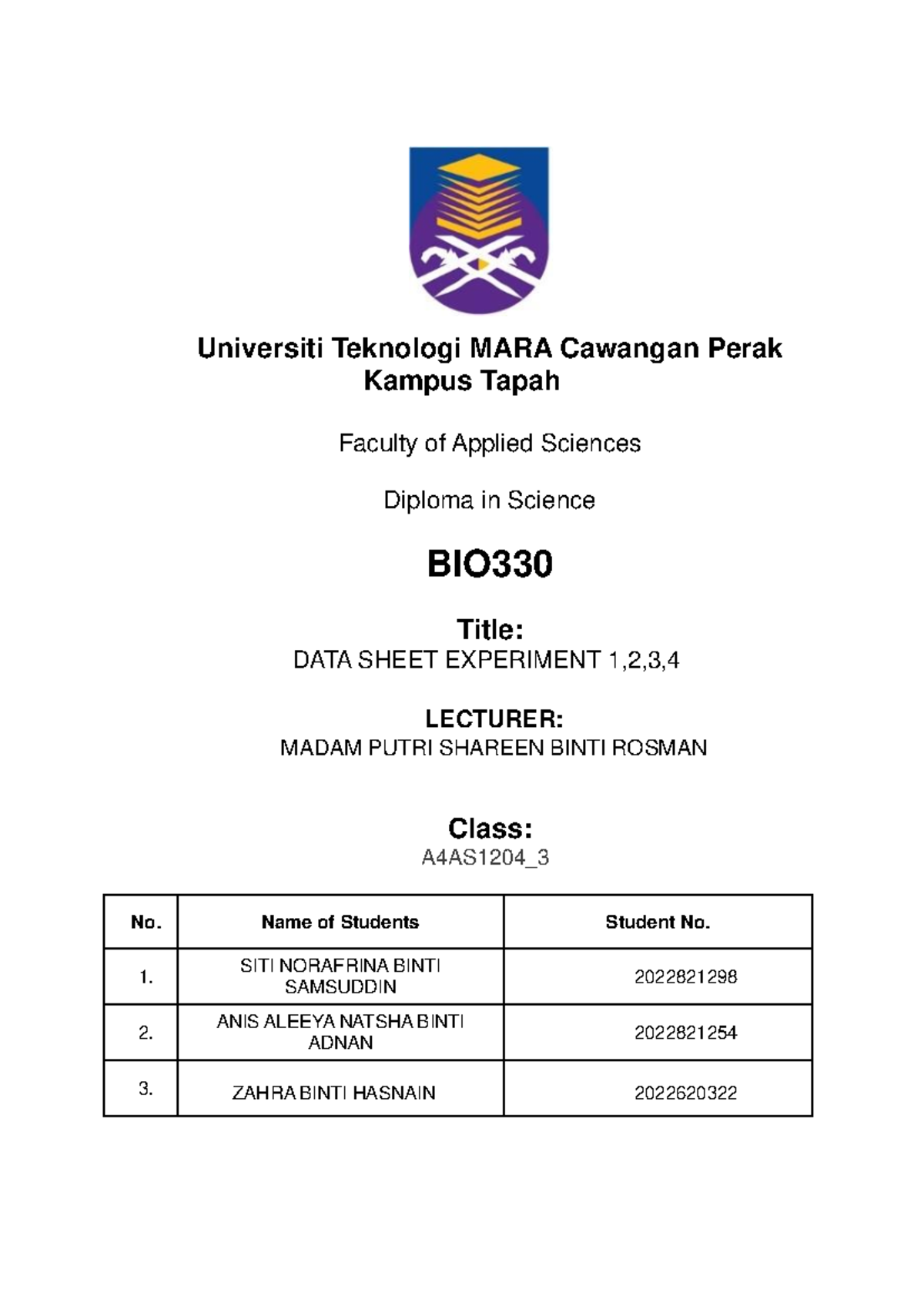 Universiti Teknologi MARA Cawangan Perak
Kampus Tapah

Faculty of Applied Sciences

Diploma in Science

BIO330

Title:
DATA SHEET EXPERIMENT 1,2,3,4

LECTURER:
MADAM PUTRI SHAREEN BINTI ROSMAN

Class:
A4AS1204_3

| No. | Name of Students | Student No. |
|---|---|---|
| 1. | SITI NORAFRINA BINTI SAMSUDDIN | 2022821298 |
| 2. | ANIS ALEEYA NATSHA BINTI ADNAN | 2022821254 |
| 3. | ZAHRA BINTI HASNAIN | 2022620322 |